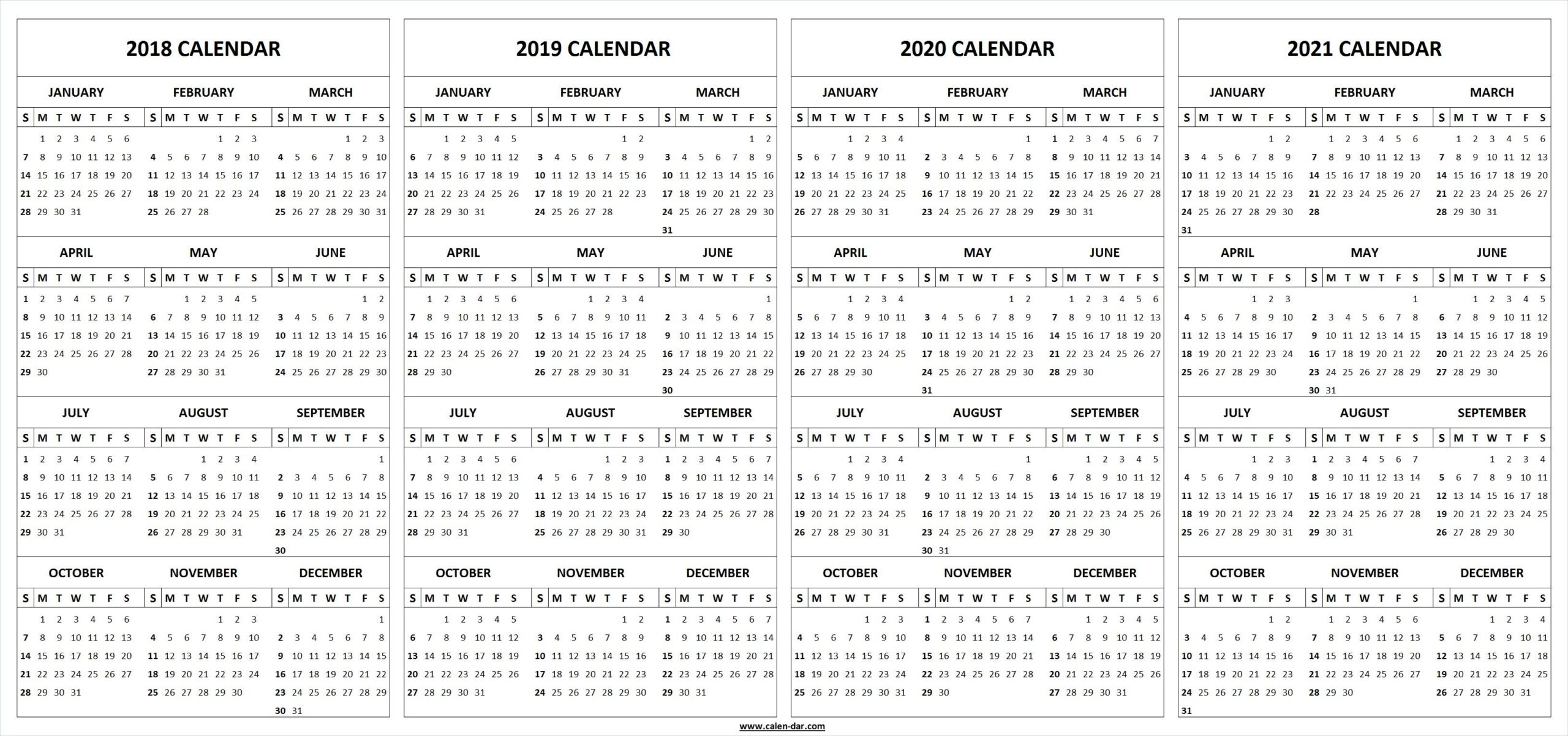 2018 CALENDAR

JANUARY

| S | M | T | W | T | F | S |
|---|---|---|---|---|---|---|
| | 1 | 2 | 3 | 4 | 5 | 6 |
| 7 | 8 | 9 | 10 | 11 | 12 | 13 |
| 14 | 15 | 16 | 17 | 18 | 19 | 20 |
| 21 | 22 | 23 | 24 | 25 | 26 | 27 |
| 28 | 29 | 30 | 31 | | | |

FEBRUARY

| S | M | T | W | T | F | S |
|---|---|---|---|---|---|---|
| | | | | 1 | 2 | 3 |
| 4 | 5 | 6 | 7 | 8 | 9 | 10 |
| 11 | 12 | 13 | 14 | 15 | 16 | 17 |
| 18 | 19 | 20 | 21 | 22 | 23 | 24 |
| 25 | 26 | 27 | 28 | | | |

MARCH

| S | M | T | W | T | F | S |
|---|---|---|---|---|---|---|
| | | | | 1 | 2 | 3 |
| 4 | 5 | 6 | 7 | 8 | 9 | 10 |
| 11 | 12 | 13 | 14 | 15 | 16 | 17 |
| 18 | 19 | 20 | 21 | 22 | 23 | 24 |
| 25 | 26 | 27 | 28 | 29 | 30 | 31 |

APRIL

| S | M | T | W | T | F | S |
|---|---|---|---|---|---|---|
| 1 | 2 | 3 | 4 | 5 | 6 | 7 |
| 8 | 9 | 10 | 11 | 12 | 13 | 14 |
| 15 | 16 | 17 | 18 | 19 | 20 | 21 |
| 22 | 23 | 24 | 25 | 26 | 27 | 28 |
| 29 | 30 | | | | | |

MAY

| S | M | T | W | T | F | S |
|---|---|---|---|---|---|---|
| | | 1 | 2 | 3 | 4 | 5 |
| 6 | 7 | 8 | 9 | 10 | 11 | 12 |
| 13 | 14 | 15 | 16 | 17 | 18 | 19 |
| 20 | 21 | 22 | 23 | 24 | 25 | 26 |
| 27 | 28 | 29 | 30 | 31 | | |

JUNE

| S | M | T | W | T | F | S |
|---|---|---|---|---|---|---|
| | | | | | 1 | 2 |
| 3 | 4 | 5 | 6 | 7 | 8 | 9 |
| 10 | 11 | 12 | 13 | 14 | 15 | 16 |
| 17 | 18 | 19 | 20 | 21 | 22 | 23 |
| 24 | 25 | 26 | 27 | 28 | 29 | 30 |

JULY

| S | M | T | W | T | F | S |
|---|---|---|---|---|---|---|
| 1 | 2 | 3 | 4 | 5 | 6 | 7 |
| 8 | 9 | 10 | 11 | 12 | 13 | 14 |
| 15 | 16 | 17 | 18 | 19 | 20 | 21 |
| 22 | 23 | 24 | 25 | 26 | 27 | 28 |
| 29 | 30 | 31 | | | | |

AUGUST

| S | M | T | W | T | F | S |
|---|---|---|---|---|---|---|
| | | | 1 | 2 | 3 | 4 |
| 5 | 6 | 7 | 8 | 9 | 10 | 11 |
| 12 | 13 | 14 | 15 | 16 | 17 | 18 |
| 19 | 20 | 21 | 22 | 23 | 24 | 25 |
| 26 | 27 | 28 | 29 | 30 | 31 | |

SEPTEMBER

| S | M | T | W | T | F | S |
|---|---|---|---|---|---|---|
| | | | | | | 1 |
| 2 | 3 | 4 | 5 | 6 | 7 | 8 |
| 9 | 10 | 11 | 12 | 13 | 14 | 15 |
| 16 | 17 | 18 | 19 | 20 | 21 | 22 |
| 23 | 24 | 25 | 26 | 27 | 28 | 29 |
| 30 | | | | | | |

OCTOBER

| S | M | T | W | T | F | S |
|---|---|---|---|---|---|---|
| | 1 | 2 | 3 | 4 | 5 | 6 |
| 7 | 8 | 9 | 10 | 11 | 12 | 13 |
| 14 | 15 | 16 | 17 | 18 | 19 | 20 |
| 21 | 22 | 23 | 24 | 25 | 26 | 27 |
| 28 | 29 | 30 | 31 | | | |

NOVEMBER

| S | M | T | W | T | F | S |
|---|---|---|---|---|---|---|
| | | | | 1 | 2 | 3 |
| 4 | 5 | 6 | 7 | 8 | 9 | 10 |
| 11 | 12 | 13 | 14 | 15 | 16 | 17 |
| 18 | 19 | 20 | 21 | 22 | 23 | 24 |
| 25 | 26 | 27 | 28 | 29 | 30 | |

DECEMBER

| S | M | T | W | T | F | S |
|---|---|---|---|---|---|---|
| | | | | | | 1 |
| 2 | 3 | 4 | 5 | 6 | 7 | 8 |
| 9 | 10 | 11 | 12 | 13 | 14 | 15 |
| 16 | 17 | 18 | 19 | 20 | 21 | 22 |
| 23 | 24 | 25 | 26 | 27 | 28 | 29 |
| 30 | 31 | | | | | |

2019 CALENDAR

JANUARY

| S | M | T | W | T | F | S |
|---|---|---|---|---|---|---|
| | | 1 | 2 | 3 | 4 | 5 |
| 6 | 7 | 8 | 9 | 10 | 11 | 12 |
| 13 | 14 | 15 | 16 | 17 | 18 | 19 |
| 20 | 21 | 22 | 23 | 24 | 25 | 26 |
| 27 | 28 | 29 | 30 | 31 | | |

FEBRUARY

| S | M | T | W | T | F | S |
|---|---|---|---|---|---|---|
| | | | | | 1 | 2 |
| 3 | 4 | 5 | 6 | 7 | 8 | 9 |
| 10 | 11 | 12 | 13 | 14 | 15 | 16 |
| 17 | 18 | 19 | 20 | 21 | 22 | 23 |
| 24 | 25 | 26 | 27 | 28 | | |

MARCH

| S | M | T | W | T | F | S |
|---|---|---|---|---|---|---|
| | | | | | 1 | 2 |
| 3 | 4 | 5 | 6 | 7 | 8 | 9 |
| 10 | 11 | 12 | 13 | 14 | 15 | 16 |
| 17 | 18 | 19 | 20 | 21 | 22 | 23 |
| 24 | 25 | 26 | 27 | 28 | 29 | 30 |
| 31 | | | | | | |

APRIL

| S | M | T | W | T | F | S |
|---|---|---|---|---|---|---|
| | 1 | 2 | 3 | 4 | 5 | 6 |
| 7 | 8 | 9 | 10 | 11 | 12 | 13 |
| 14 | 15 | 16 | 17 | 18 | 19 | 20 |
| 21 | 22 | 23 | 24 | 25 | 26 | 27 |
| 28 | 29 | 30 | | | | |

MAY

| S | M | T | W | T | F | S |
|---|---|---|---|---|---|---|
| | | | 1 | 2 | 3 | 4 |
| 5 | 6 | 7 | 8 | 9 | 10 | 11 |
| 12 | 13 | 14 | 15 | 16 | 17 | 18 |
| 19 | 20 | 21 | 22 | 23 | 24 | 25 |
| 26 | 27 | 28 | 29 | 30 | 31 | |

JUNE

| S | M | T | W | T | F | S |
|---|---|---|---|---|---|---|
| | | | | | | 1 |
| 2 | 3 | 4 | 5 | 6 | 7 | 8 |
| 9 | 10 | 11 | 12 | 13 | 14 | 15 |
| 16 | 17 | 18 | 19 | 20 | 21 | 22 |
| 23 | 24 | 25 | 26 | 27 | 28 | 29 |
| 30 | | | | | | |

JULY

| S | M | T | W | T | F | S |
|---|---|---|---|---|---|---|
| | 1 | 2 | 3 | 4 | 5 | 6 |
| 7 | 8 | 9 | 10 | 11 | 12 | 13 |
| 14 | 15 | 16 | 17 | 18 | 19 | 20 |
| 21 | 22 | 23 | 24 | 25 | 26 | 27 |
| 28 | 29 | 30 | 31 | | | |

AUGUST

| S | M | T | W | T | F | S |
|---|---|---|---|---|---|---|
| | | | | 1 | 2 | 3 |
| 4 | 5 | 6 | 7 | 8 | 9 | 10 |
| 11 | 12 | 13 | 14 | 15 | 16 | 17 |
| 18 | 19 | 20 | 21 | 22 | 23 | 24 |
| 25 | 26 | 27 | 28 | 29 | 30 | 31 |

SEPTEMBER

| S | M | T | W | T | F | S |
|---|---|---|---|---|---|---|
| 1 | 2 | 3 | 4 | 5 | 6 | 7 |
| 8 | 9 | 10 | 11 | 12 | 13 | 14 |
| 15 | 16 | 17 | 18 | 19 | 20 | 21 |
| 22 | 23 | 24 | 25 | 26 | 27 | 28 |
| 29 | 30 | | | | | |

OCTOBER

| S | M | T | W | T | F | S |
|---|---|---|---|---|---|---|
| | | 1 | 2 | 3 | 4 | 5 |
| 6 | 7 | 8 | 9 | 10 | 11 | 12 |
| 13 | 14 | 15 | 16 | 17 | 18 | 19 |
| 20 | 21 | 22 | 23 | 24 | 25 | 26 |
| 27 | 28 | 29 | 30 | 31 | | |

NOVEMBER

| S | M | T | W | T | F | S |
|---|---|---|---|---|---|---|
| | | | | | 1 | 2 |
| 3 | 4 | 5 | 6 | 7 | 8 | 9 |
| 10 | 11 | 12 | 13 | 14 | 15 | 16 |
| 17 | 18 | 19 | 20 | 21 | 22 | 23 |
| 24 | 25 | 26 | 27 | 28 | 29 | 30 |

DECEMBER

| S | M | T | W | T | F | S |
|---|---|---|---|---|---|---|
| 1 | 2 | 3 | 4 | 5 | 6 | 7 |
| 8 | 9 | 10 | 11 | 12 | 13 | 14 |
| 15 | 16 | 17 | 18 | 19 | 20 | 21 |
| 22 | 23 | 24 | 25 | 26 | 27 | 28 |
| 29 | 30 | 31 | | | | |

2020 CALENDAR

JANUARY

| S | M | T | W | T | F | S |
|---|---|---|---|---|---|---|
| | | | 1 | 2 | 3 | 4 |
| 5 | 6 | 7 | 8 | 9 | 10 | 11 |
| 12 | 13 | 14 | 15 | 16 | 17 | 18 |
| 19 | 20 | 21 | 22 | 23 | 24 | 25 |
| 26 | 27 | 28 | 29 | 30 | 31 | |

FEBRUARY

| S | M | T | W | T | F | S |
|---|---|---|---|---|---|---|
| | | | | | | 1 |
| 2 | 3 | 4 | 5 | 6 | 7 | 8 |
| 9 | 10 | 11 | 12 | 13 | 14 | 15 |
| 16 | 17 | 18 | 19 | 20 | 21 | 22 |
| 23 | 24 | 25 | 26 | 27 | 28 | 29 |

MARCH

| S | M | T | W | T | F | S |
|---|---|---|---|---|---|---|
| 1 | 2 | 3 | 4 | 5 | 6 | 7 |
| 8 | 9 | 10 | 11 | 12 | 13 | 14 |
| 15 | 16 | 17 | 18 | 19 | 20 | 21 |
| 22 | 23 | 24 | 25 | 26 | 27 | 28 |
| 29 | 30 | 31 | | | | |

APRIL

| S | M | T | W | T | F | S |
|---|---|---|---|---|---|---|
| | | | 1 | 2 | 3 | 4 |
| 5 | 6 | 7 | 8 | 9 | 10 | 11 |
| 12 | 13 | 14 | 15 | 16 | 17 | 18 |
| 19 | 20 | 21 | 22 | 23 | 24 | 25 |
| 26 | 27 | 28 | 29 | 30 | | |

MAY

| S | M | T | W | T | F | S |
|---|---|---|---|---|---|---|
| | | | | | 1 | 2 |
| 3 | 4 | 5 | 6 | 7 | 8 | 9 |
| 10 | 11 | 12 | 13 | 14 | 15 | 16 |
| 17 | 18 | 19 | 20 | 21 | 22 | 23 |
| 24 | 25 | 26 | 27 | 28 | 29 | 30 |
| 31 | | | | | | |

JUNE

| S | M | T | W | T | F | S |
|---|---|---|---|---|---|---|
| | 1 | 2 | 3 | 4 | 5 | 6 |
| 7 | 8 | 9 | 10 | 11 | 12 | 13 |
| 14 | 15 | 16 | 17 | 18 | 19 | 20 |
| 21 | 22 | 23 | 24 | 25 | 26 | 27 |
| 28 | 29 | 30 | | | | |

JULY

| S | M | T | W | T | F | S |
|---|---|---|---|---|---|---|
| | | | 1 | 2 | 3 | 4 |
| 5 | 6 | 7 | 8 | 9 | 10 | 11 |
| 12 | 13 | 14 | 15 | 16 | 17 | 18 |
| 19 | 20 | 21 | 22 | 23 | 24 | 25 |
| 26 | 27 | 28 | 29 | 30 | 31 | |

AUGUST

| S | M | T | W | T | F | S |
|---|---|---|---|---|---|---|
| | | | | | | 1 |
| 2 | 3 | 4 | 5 | 6 | 7 | 8 |
| 9 | 10 | 11 | 12 | 13 | 14 | 15 |
| 16 | 17 | 18 | 19 | 20 | 21 | 22 |
| 23 | 24 | 25 | 26 | 27 | 28 | 29 |
| 30 | 31 | | | | | |

SEPTEMBER

| S | M | T | W | T | F | S |
|---|---|---|---|---|---|---|
| | | 1 | 2 | 3 | 4 | 5 |
| 6 | 7 | 8 | 9 | 10 | 11 | 12 |
| 13 | 14 | 15 | 16 | 17 | 18 | 19 |
| 20 | 21 | 22 | 23 | 24 | 25 | 26 |
| 27 | 28 | 29 | 30 | | | |

OCTOBER

| S | M | T | W | T | F | S |
|---|---|---|---|---|---|---|
| | | | | 1 | 2 | 3 |
| 4 | 5 | 6 | 7 | 8 | 9 | 10 |
| 11 | 12 | 13 | 14 | 15 | 16 | 17 |
| 18 | 19 | 20 | 21 | 22 | 23 | 24 |
| 25 | 26 | 27 | 28 | 29 | 30 | 31 |

NOVEMBER

| S | M | T | W | T | F | S |
|---|---|---|---|---|---|---|
| 1 | 2 | 3 | 4 | 5 | 6 | 7 |
| 8 | 9 | 10 | 11 | 12 | 13 | 14 |
| 15 | 16 | 17 | 18 | 19 | 20 | 21 |
| 22 | 23 | 24 | 25 | 26 | 27 | 28 |
| 29 | 30 | | | | | |

DECEMBER

| S | M | T | W | T | F | S |
|---|---|---|---|---|---|---|
| | | 1 | 2 | 3 | 4 | 5 |
| 6 | 7 | 8 | 9 | 10 | 11 | 12 |
| 13 | 14 | 15 | 16 | 17 | 18 | 19 |
| 20 | 21 | 22 | 23 | 24 | 25 | 26 |
| 27 | 28 | 29 | 30 | 31 | | |

2021 CALENDAR

JANUARY

| S | M | T | W | T | F | S |
|---|---|---|---|---|---|---|
| | | | | | 1 | 2 |
| 3 | 4 | 5 | 6 | 7 | 8 | 9 |
| 10 | 11 | 12 | 13 | 14 | 15 | 16 |
| 17 | 18 | 19 | 20 | 21 | 22 | 23 |
| 24 | 25 | 26 | 27 | 28 | 29 | 30 |
| 31 | | | | | | |

FEBRUARY

| S | M | T | W | T | F | S |
|---|---|---|---|---|---|---|
| | 1 | 2 | 3 | 4 | 5 | 6 |
| 7 | 8 | 9 | 10 | 11 | 12 | 13 |
| 14 | 15 | 16 | 17 | 18 | 19 | 20 |
| 21 | 22 | 23 | 24 | 25 | 26 | 27 |
| 28 | | | | | | |

MARCH

| S | M | T | W | T | F | S |
|---|---|---|---|---|---|---|
| | 1 | 2 | 3 | 4 | 5 | 6 |
| 7 | 8 | 9 | 10 | 11 | 12 | 13 |
| 14 | 15 | 16 | 17 | 18 | 19 | 20 |
| 21 | 22 | 23 | 24 | 25 | 26 | 27 |
| 28 | 29 | 30 | 31 | | | |

APRIL

| S | M | T | W | T | F | S |
|---|---|---|---|---|---|---|
| | | | | 1 | 2 | 3 |
| 4 | 5 | 6 | 7 | 8 | 9 | 10 |
| 11 | 12 | 13 | 14 | 15 | 16 | 17 |
| 18 | 19 | 20 | 21 | 22 | 23 | 24 |
| 25 | 26 | 27 | 28 | 29 | 30 | |

MAY

| S | M | T | W | T | F | S |
|---|---|---|---|---|---|---|
| | | | | | | 1 |
| 2 | 3 | 4 | 5 | 6 | 7 | 8 |
| 9 | 10 | 11 | 12 | 13 | 14 | 15 |
| 16 | 17 | 18 | 19 | 20 | 21 | 22 |
| 23 | 24 | 25 | 26 | 27 | 28 | 29 |
| 30 | 31 | | | | | |

JUNE

| S | M | T | W | T | F | S |
|---|---|---|---|---|---|---|
| | | 1 | 2 | 3 | 4 | 5 |
| 6 | 7 | 8 | 9 | 10 | 11 | 12 |
| 13 | 14 | 15 | 16 | 17 | 18 | 19 |
| 20 | 21 | 22 | 23 | 24 | 25 | 26 |
| 27 | 28 | 29 | 30 | | | |

JULY

| S | M | T | W | T | F | S |
|---|---|---|---|---|---|---|
| | | | | 1 | 2 | 3 |
| 4 | 5 | 6 | 7 | 8 | 9 | 10 |
| 11 | 12 | 13 | 14 | 15 | 16 | 17 |
| 18 | 19 | 20 | 21 | 22 | 23 | 24 |
| 25 | 26 | 27 | 28 | 29 | 30 | 31 |

AUGUST

| S | M | T | W | T | F | S |
|---|---|---|---|---|---|---|
| 1 | 2 | 3 | 4 | 5 | 6 | 7 |
| 8 | 9 | 10 | 11 | 12 | 13 | 14 |
| 15 | 16 | 17 | 18 | 19 | 20 | 21 |
| 22 | 23 | 24 | 25 | 26 | 27 | 28 |
| 29 | 30 | 31 | | | | |

SEPTEMBER

| S | M | T | W | T | F | S |
|---|---|---|---|---|---|---|
| | | | 1 | 2 | 3 | 4 |
| 5 | 6 | 7 | 8 | 9 | 10 | 11 |
| 12 | 13 | 14 | 15 | 16 | 17 | 18 |
| 19 | 20 | 21 | 22 | 23 | 24 | 25 |
| 26 | 27 | 28 | 29 | 30 | | |

OCTOBER

| S | M | T | W | T | F | S |
|---|---|---|---|---|---|---|
| | | | | | 1 | 2 |
| 3 | 4 | 5 | 6 | 7 | 8 | 9 |
| 10 | 11 | 12 | 13 | 14 | 15 | 16 |
| 17 | 18 | 19 | 20 | 21 | 22 | 23 |
| 24 | 25 | 26 | 27 | 28 | 29 | 30 |
| 31 | | | | | | |

NOVEMBER

| S | M | T | W | T | F | S |
|---|---|---|---|---|---|---|
| | 1 | 2 | 3 | 4 | 5 | 6 |
| 7 | 8 | 9 | 10 | 11 | 12 | 13 |
| 14 | 15 | 16 | 17 | 18 | 19 | 20 |
| 21 | 22 | 23 | 24 | 25 | 26 | 27 |
| 28 | 29 | 30 | | | | |

DECEMBER

| S | M | T | W | T | F | S |
|---|---|---|---|---|---|---|
| | | | 1 | 2 | 3 | 4 |
| 5 | 6 | 7 | 8 | 9 | 10 | 11 |
| 12 | 13 | 14 | 15 | 16 | 17 | 18 |
| 19 | 20 | 21 | 22 | 23 | 24 | 25 |
| 26 | 27 | 28 | 29 | 30 | 31 | |

www.calen-dar.com